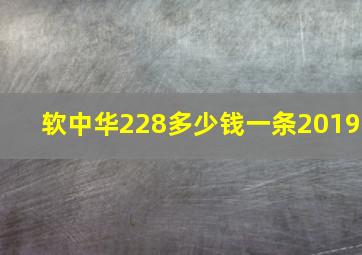 软中华228多少钱一条2019